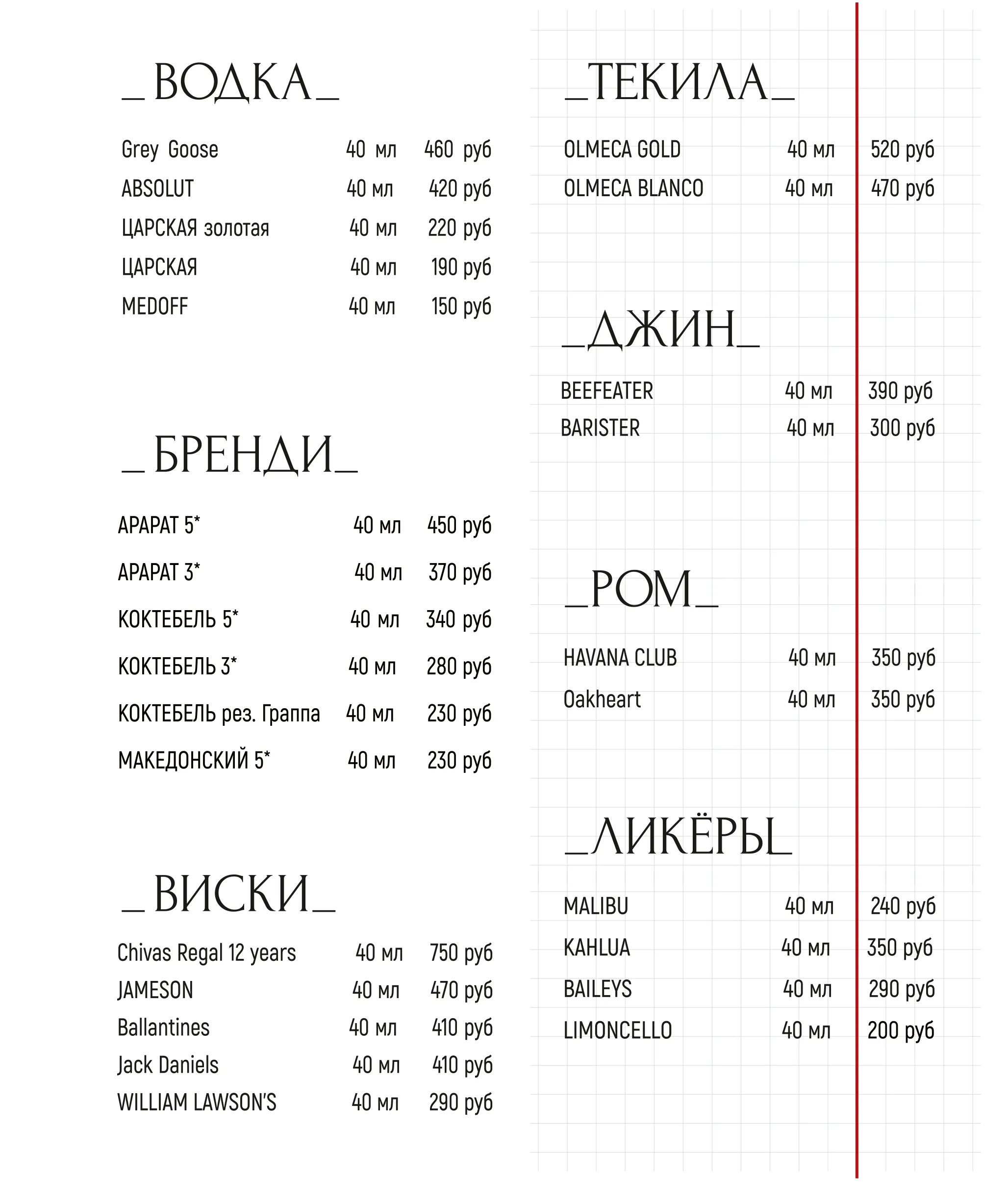 _ВОДКА_

| | | |
|---|---|---|
| Grey Goose | 40 мл | 460 руб |
| ABSOLUT | 40 мл | 420 руб |
| ЦАРСКАЯ золотая | 40 мл | 220 руб |
| ЦАРСКАЯ | 40 мл | 190 руб |
| MEDOFF | 40 мл | 150 руб |

_БРЕНДИ_

| | | |
|---|---|---|
| АРАРАТ 5* | 40 мл | 450 руб |
| АРАРАТ 3* | 40 мл | 370 руб |
| КОКТЕБЕЛЬ 5* | 40 мл | 340 руб |
| КОКТЕБЕЛЬ 3* | 40 мл | 280 руб |
| КОКТЕБЕЛЬ рез. Граппа | 40 мл | 230 руб |
| МАКЕДОНСКИЙ 5* | 40 мл | 230 руб |

_ВИСКИ_

| | | |
|---|---|---|
| Chivas Regal 12 years | 40 мл | 750 руб |
| JAMESON | 40 мл | 470 руб |
| Ballantines | 40 мл | 410 руб |
| Jack Daniels | 40 мл | 410 руб |
| WILLIAM LAWSON'S | 40 мл | 290 руб |

_ТЕКИЛА_

| | | |
|---|---|---|
| OLMECA GOLD | 40 мл | 520 руб |
| OLMECA BLANCO | 40 мл | 470 руб |

_ДЖИН_

| | | |
|---|---|---|
| BEEFEATER | 40 мл | 390 руб |
| BARISTER | 40 мл | 300 руб |

_РОМ_

| | | |
|---|---|---|
| HAVANA CLUB | 40 мл | 350 руб |
| Oakheart | 40 мл | 350 руб |

_ЛИКЁРЫ_

| | | |
|---|---|---|
| MALIBU | 40 мл | 240 руб |
| KAHLUA | 40 мл | 350 руб |
| BAILEYS | 40 мл | 290 руб |
| LIMONCELLO | 40 мл | 200 руб |